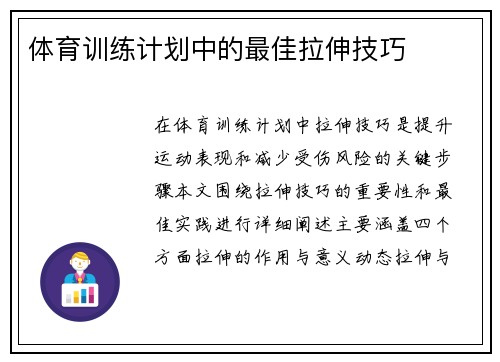 体育训练计划中的最佳拉伸技巧

在体育训练计划中拉伸技巧是提升运动表现和减少受伤风险的关键步骤本文围绕拉伸技巧的重要性和最佳实践进行详细阐述主要涵盖四个方面拉伸的作用与意义动态拉伸与